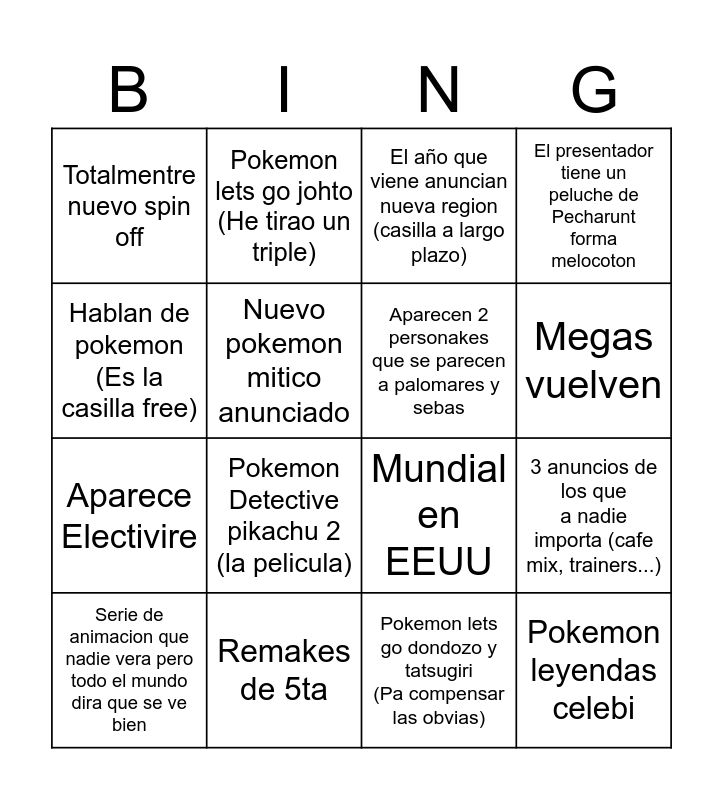 | B | I | N | G |
|---|---|---|---|
| Totalmentre nuevo spin off | Pokemon lets go johto (He tirao un triple) | El año que viene anuncian nueva region (casilla a largo plazo) | El presentador tiene un peluche de Pecharunt forma melocoton |
| Hablan de pokemon (Es la casilla free) | Nuevo pokemon mitico anunciado | Aparecen 2 personakes que se parecen a palomares y sebas | Megas vuelven |
| Aparece Electivire | Pokemon Detective pikachu 2 (la pelicula) | Mundial en EEUU | 3 anuncios de los que a nadie importa (cafe mix, trainers...) |
| Serie de animacion que nadie vera pero todo el mundo dira que se ve bien | Remakes de 5ta | Pokemon lets go dondozo y tatsugiri (Pa compensar las obvias) | Pokemon leyendas celebi |